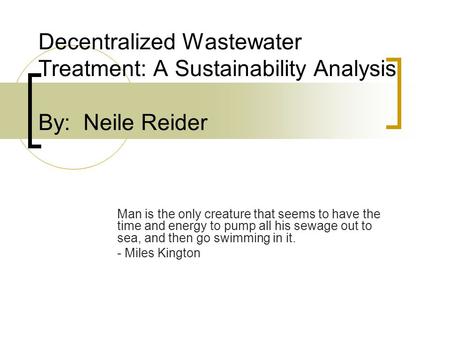 Decentralized Wastewater Treatment: A Sustainability Analysis

By: Neile Reider

Man is the only creature that seems to have the time and energy to pump all his sewage out to sea, and then go swimming in it.

- Miles Kington